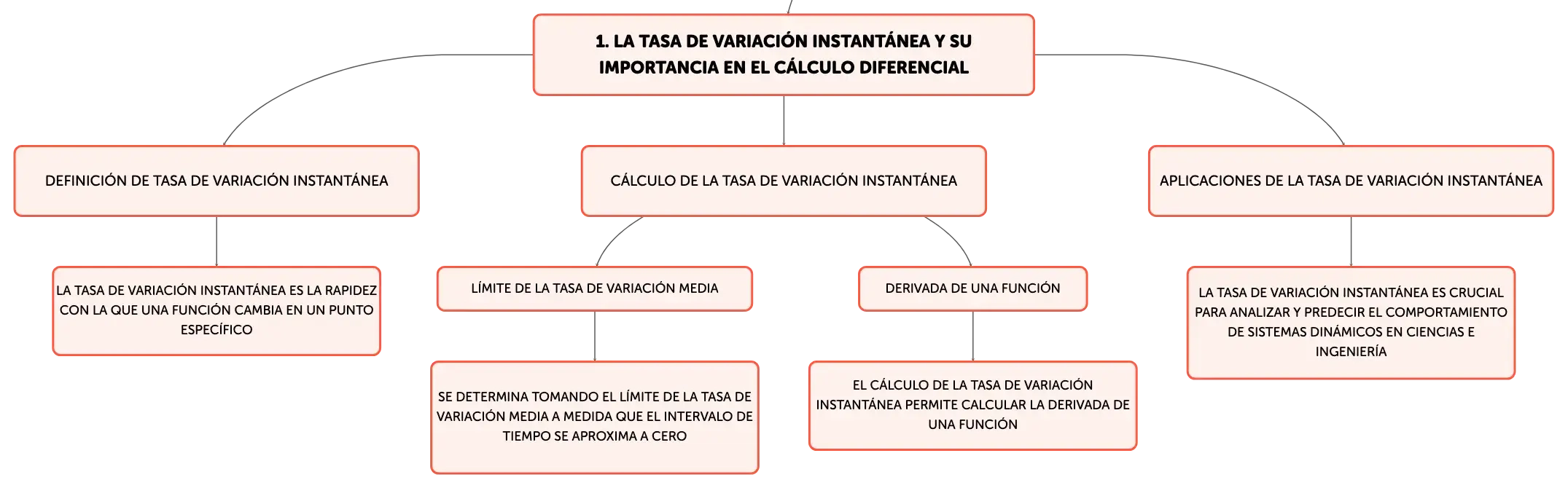 1. LA TASA DE VARIACIÓN INSTANTÁNEA Y SU IMPORTANCIA EN EL CÁLCULO DIFERENCIAL

DEFINICIÓN DE TASA DE VARIACIÓN INSTANTÁNEA

LA TASA DE VARIACIÓN INSTANTÁNEA ES LA RAPIDEZ CON LA QUE UNA FUNCIÓN CAMBIA EN UN PUNTO ESPECÍFICO

CÁLCULO DE LA TASA DE VARIACIÓN INSTANTÁNEA

LÍMITE DE LA TASA DE VARIACIÓN MEDIA

SE DETERMINA TOMANDO EL LÍMITE DE LA TASA DE VARIACIÓN MEDIA A MEDIDA QUE EL INTERVALO DE TIEMPO SE APROXIMA A CERO

DERIVADA DE UNA FUNCIÓN

EL CÁLCULO DE LA TASA DE VARIACIÓN INSTANTÁNEA PERMITE CALCULAR LA DERIVADA DE UNA FUNCIÓN

APLICACIONES DE LA TASA DE VARIACIÓN INSTANTÁNEA

LA TASA DE VARIACIÓN INSTANTÁNEA ES CRUCIAL PARA ANALIZAR Y PREDECIR EL COMPORTAMIENTO DE SISTEMAS DINÁMICOS EN CIENCIAS E INGENIERÍA